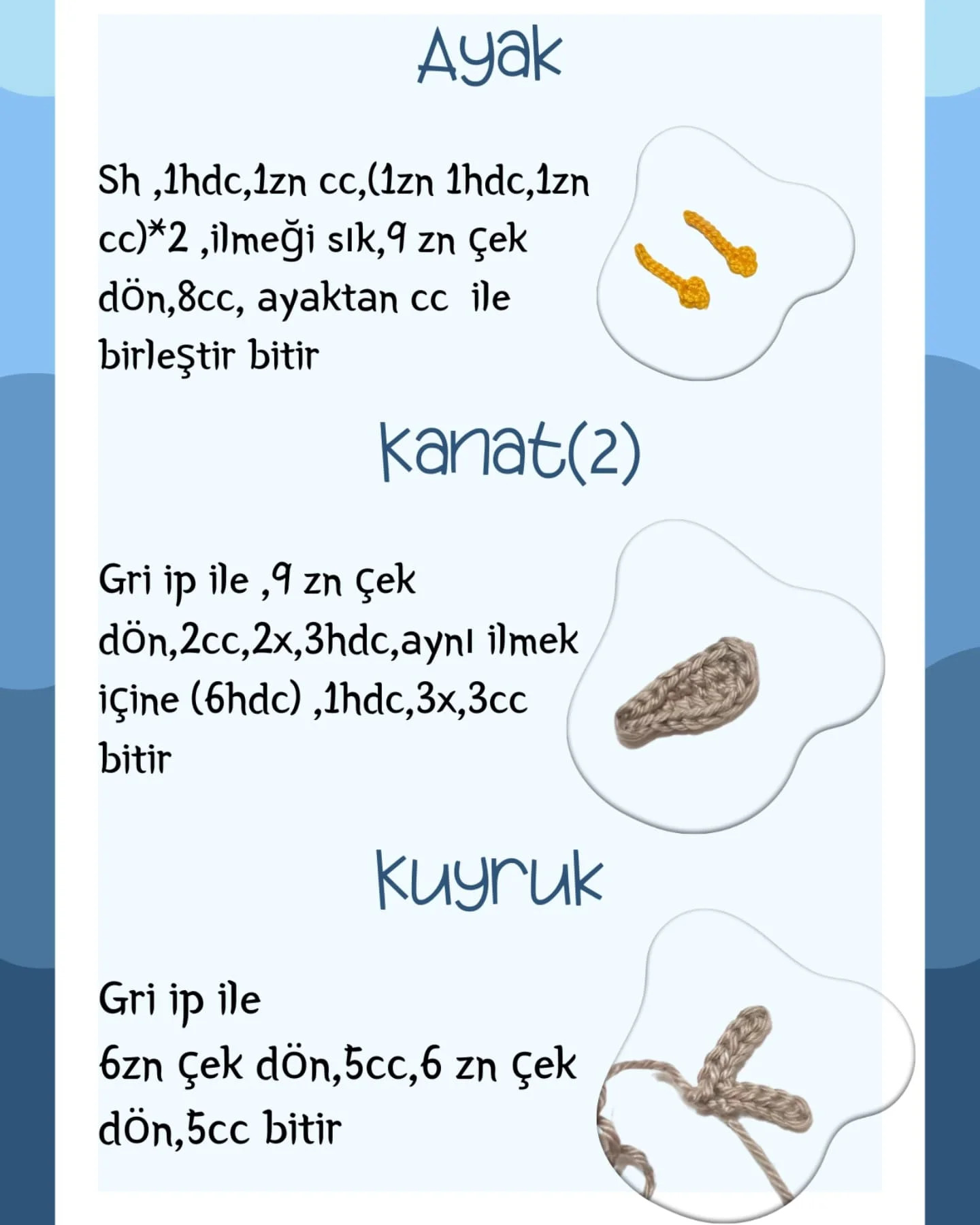 Ayak

Sh ,1hdc,1zn cc,(1zn 1hdc,1zn cc)*2 ,ilmeği sık,9 zn çek dön,8cc, ayaktan cc ile birleştir bitir

Kanat(2)

Gri ip ile ,9 zn çek dön,2cc,2x,3hdc,aynı ilmek içine (6hdc) ,1hdc,3x,3cc bitir

Kuyruk

Gri ip ile
6zn çek dön,5cc,6 zn çek dön,5cc bitir